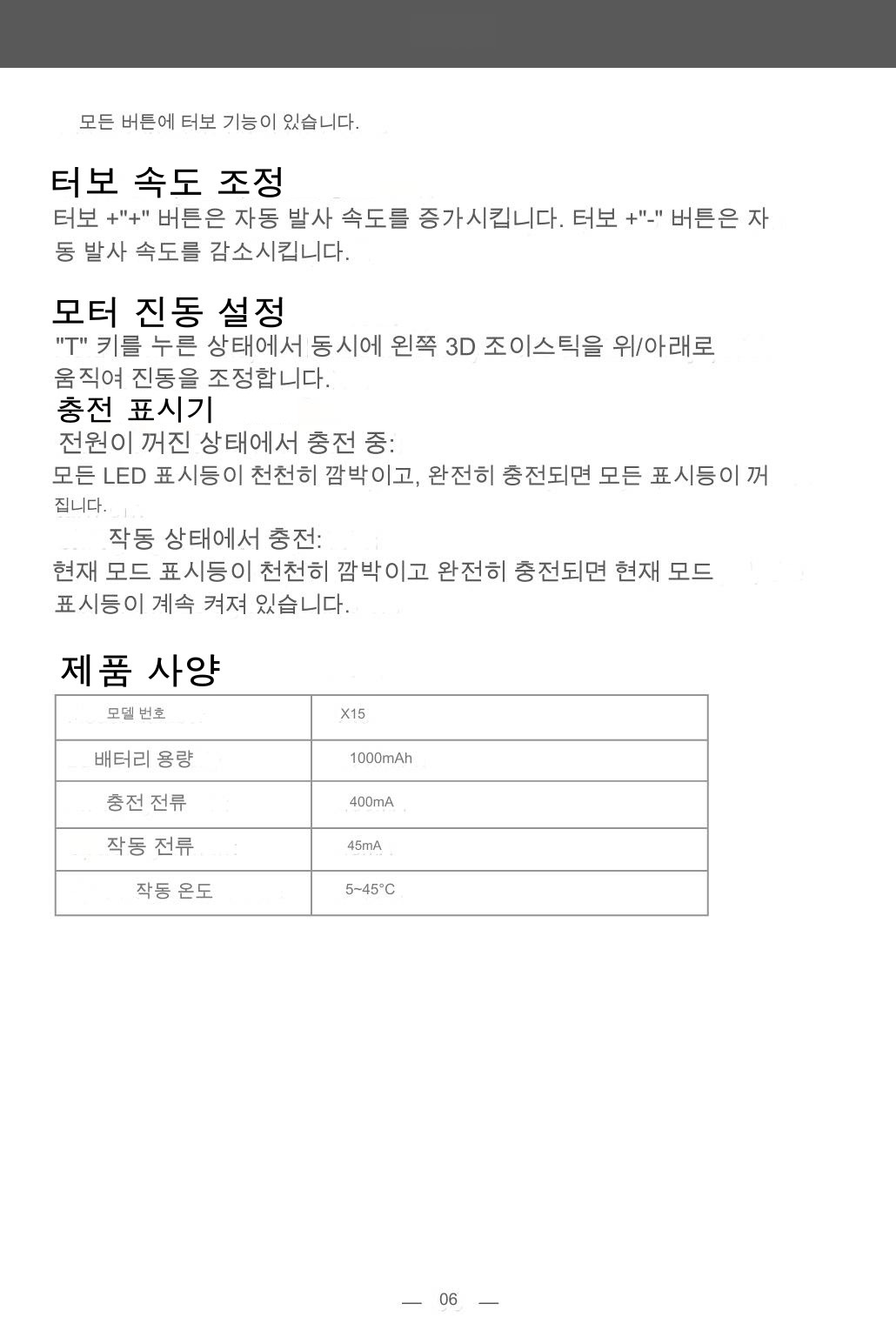 모든 버튼에 터보 기능이 있습니다.

터보 속도 조정

터보 +"+" 버튼은 자동 발사 속도를 증가시킵니다. 터보 +"-" 버튼은 자동 발사 속도를 감소시킵니다.

모터 진동 설정

"T" 키를 누른 상태에서 동시에 왼쪽 3D 조이스틱을 위/아래로 움직여 진동을 조정합니다.

충전 표시기

전원이 꺼진 상태에서 충전 중:

모든 LED 표시등이 천천히 깜박이고, 완전히 충전되면 모든 표시등이 꺼집니다.

작동 상태에서 충전:

현재 모드 표시등이 천천히 깜박이고 완전히 충전되면 현재 모드 표시등이 계속 켜져 있습니다.

제품 사양

| 모델 번호 | X15 |
|---|---|
| 배터리 용량 | 1000mAh |
| 충전 전류 | 400mA |
| 작동 전류 | 45mA |
| 작동 온도 | 5~45°C |

— 06 —